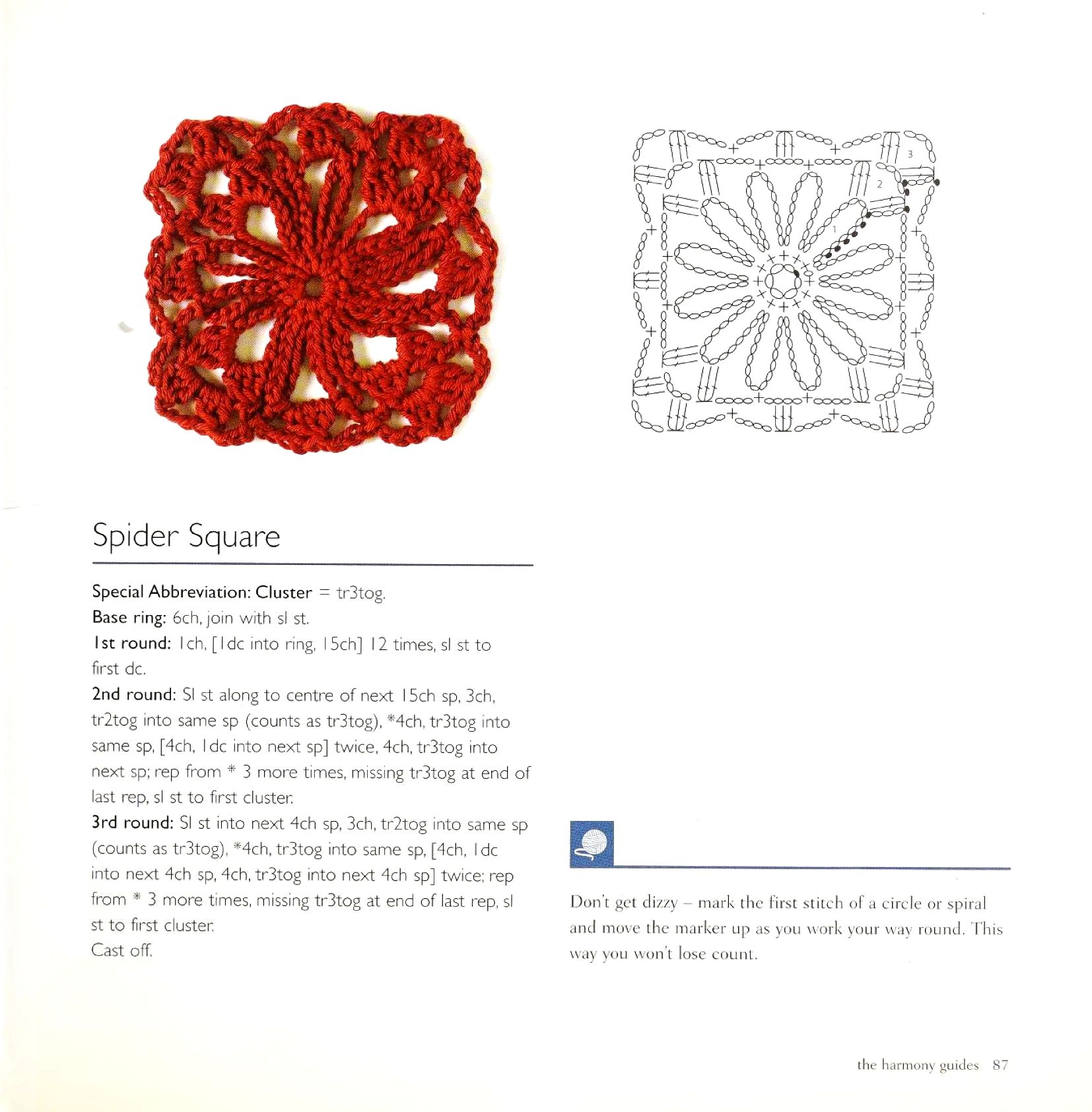 3

2

1

Spider Square

Special Abbreviation: Cluster = tr3tog.

Base ring: 6ch, join with sl st.

1st round: 1ch, [1dc into ring, 15ch] 12 times, sl st to first dc.

2nd round: Sl st along to centre of next 15ch sp, 3ch, tr2tog into same sp (counts as tr3tog), *4ch, tr3tog into same sp, [4ch, 1dc into next sp] twice, 4ch, tr3tog into next sp; rep from * 3 more times, missing tr3tog at end of last rep, sl st to first cluster.

3rd round: Sl st into next 4ch sp, 3ch, tr2tog into same sp (counts as tr3tog), *4ch, tr3tog into same sp, [4ch, 1dc into next 4ch sp, 4ch, tr3tog into next 4ch sp] twice; rep from * 3 more times, missing tr3tog at end of last rep, sl st to first cluster.

Cast off.

Don't get dizzy – mark the first stitch of a circle or spiral and move the marker up as you work your way round. This way you won't lose count.

the harmony guides 87